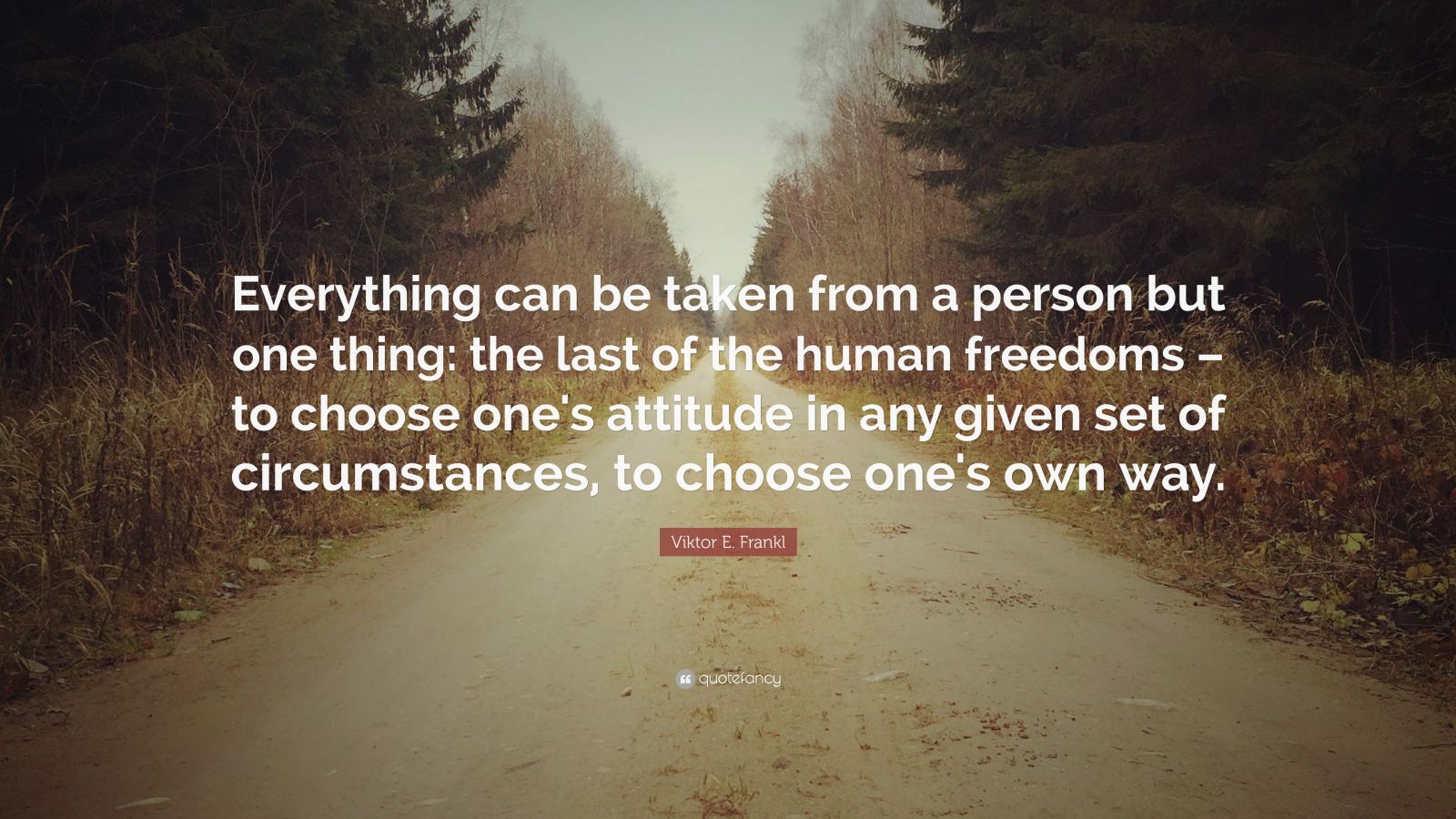 Everything can be taken from a person but one thing: the last of the human freedoms – to choose one's attitude in any given set of circumstances, to choose one's own way.

Viktor E. Frankl

quotefancy